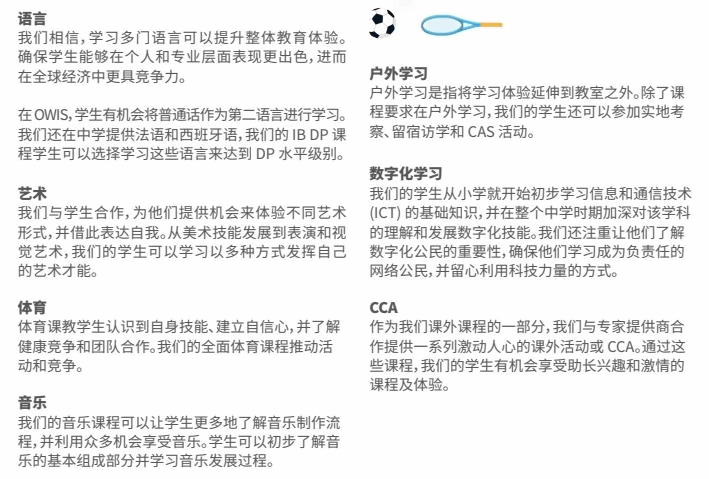 语言
我们相信，学习多门语言可以提升整体教育体验。确保学生能够在个人和专业层面表现更出色，进而在全球经济中更具竞争力。

在 OWIS，学生有机会将普通话作为第二语言进行学习。我们还在中学提供法语和西班牙语，我们的 IB DP 课程学生可以选择学习这些语言来达到 DP 水平级别。

艺术
我们与学生合作，为他们提供机会来体验不同艺术形式，并借此表达自我。从美术技能发展到表演和视觉艺术，我们的学生可以学习以多种方式发挥自己的艺术才能。

体育
体育课教学生认识到自身技能、建立自信心，并了解健康竞争和团队合作。我们的全面体育课程推动活动和竞争。

音乐
我们的音乐课程可以让学生更多地了解音乐制作流程，并利用众多机会享受音乐。学生可以初步了解音乐的基本组成部分并学习音乐发展过程。

户外学习
户外学习是指将学习体验延伸到教室之外。除了课程要求在户外学习，我们的学生还可以参加实地考察、留宿访学和 CAS 活动。

数字化学习
我们的学生从小学就开始初步学习信息和通信技术 (ICT) 的基础知识，并在整个中学时期加深对该学科的理解和发展数字化技能。我们还注重让他们了解数字化公民的重要性，确保他们学习成为负责任的网络公民，并留心利用科技力量的方式。

CCA
作为我们课外课程的一部分，我们与专家提供商合作提供一系列激动人心的课外活动或 CCA。通过这些课程，我们的学生有机会享受助长兴趣和激情的课程及体验。